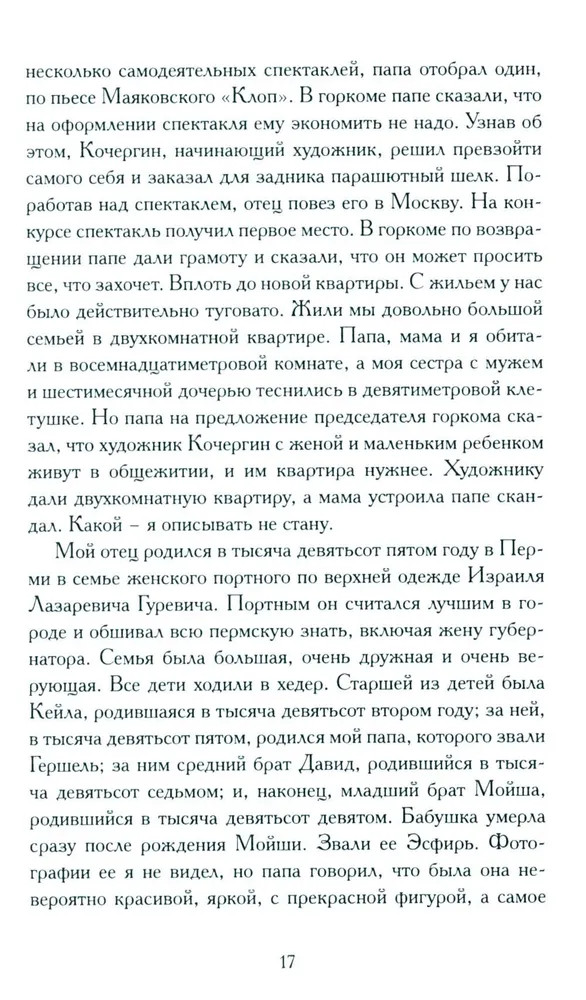 несколько самодеятельных спектаклей, папа отобрал один, по пьесе Маяковского «Клоп». В горкоме папе сказали, что на оформлении спектакля ему экономить не надо. Узнав об этом, Кочергин, начинающий художник, решил превзойти самого себя и заказал для задника парашютный шелк. Поработав над спектаклем, отец повез его в Москву. На конкурсе спектакль получил первое место. В горкоме по возвращении папе дали грамоту и сказали, что он может просить все, что захочет. Вплоть до новой квартиры. С жильем у нас было действительно туговато. Жили мы довольно большой семьей в двухкомнатной квартире. Папа, мама и я обитали в восемнадцатиметровой комнате, а моя сестра с мужем и шестимесячной дочерью теснились в девятиметровой клетушке. Но папа на предложение председателя горкома сказал, что художник Кочергин с женой и маленьким ребенком живут в общежитии, и им квартира нужнее. Художнику дали двухкомнатную квартиру, а мама устроила папе скандал. Какой – я описывать не стану.

Мой отец родился в тысяча девятьсот пятом году в Перми в семье женского портного по верхней одежде Израиля Лазаревича Гуревича. Портным он считался лучшим в городе и обшивал всю пермскую знать, включая жену губернатора. Семья была большая, очень дружная и очень верующая. Все дети ходили в хедер. Старшей из детей была Кейла, родившаяся в тысяча девятьсот втором году; за ней, в тысяча девятьсот пятом, родился мой папа, которого звали Гершель; за ним средний брат Давид, родившийся в тысяча девятьсот седьмом; и, наконец, младший брат Мойша, родившийся в тысяча девятьсот девятом. Бабушка умерла сразу после рождения Мойши. Звали ее Эсфирь. Фотографии ее я не видел, но папа говорил, что была она невероятно красивой, яркой, с прекрасной фигурой, а самое

17